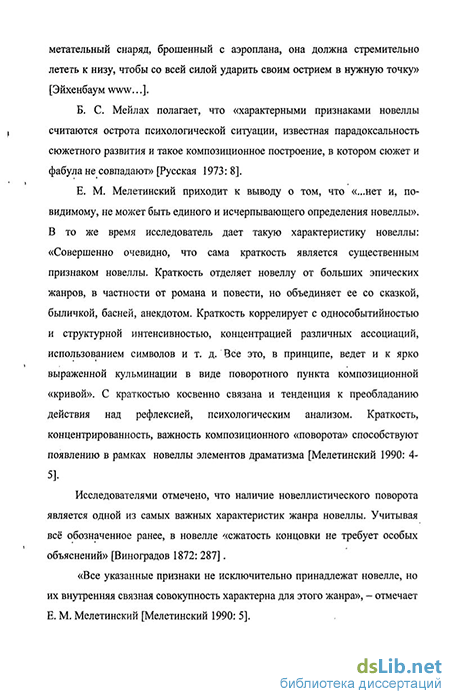 метательный снаряд, брошенный с аэроплана, она должна стремительно лететь к низу, чтобы со всей силой ударить своим острием в нужную точку» [Эйхенбаум www…].

Б. С. Мейлах полагает, что «характерными признаками новеллы считаются острота психологической ситуации, известная парадоксальность сюжетного развития и такое композиционное построение, в котором сюжет и фабула не совпадают» [Русская 1973: 8].

Е. М. Мелетинский приходит к выводу о том, что «...нет и, по-видимому, не может быть единого и исчерпывающего определения новеллы». В то же время исследователь дает такую характеристику новеллы: «Совершенно очевидно, что сама краткость является существенным признаком новеллы. Краткость отделяет новеллу от больших эпических жанров, в частности от романа и повести, но объединяет ее со сказкой, быличкой, басней, анекдотом. Краткость коррелирует с однособытийностью и структурной интенсивностью, концентрацией различных ассоциаций, использованием символов и т. д. Все это, в принципе, ведет и к ярко выраженной кульминации в виде поворотного пункта композиционной «кривой». С краткостью косвенно связана и тенденция к преобладанию действия над рефлексией, психологическим анализом. Краткость, концентрированность, важность композиционного «поворота» способствуют появлению в рамках новеллы элементов драматизма [Мелетинский 1990: 4-5].

Исследователями отмечено, что наличие новеллистического поворота является одной из самых важных характеристик жанра новеллы. Учитывая всё обозначенное ранее, в новелле «сжатость концовки не требует особых объяснений» [Виноградов 1872: 287] .

«Все указанные признаки не исключительно принадлежат новелле, но их внутренняя связная совокупность характерна для этого жанра», – отмечает Е. М. Мелетинский [Мелетинский 1990: 5].

dsLib.net
библиотека диссертаций